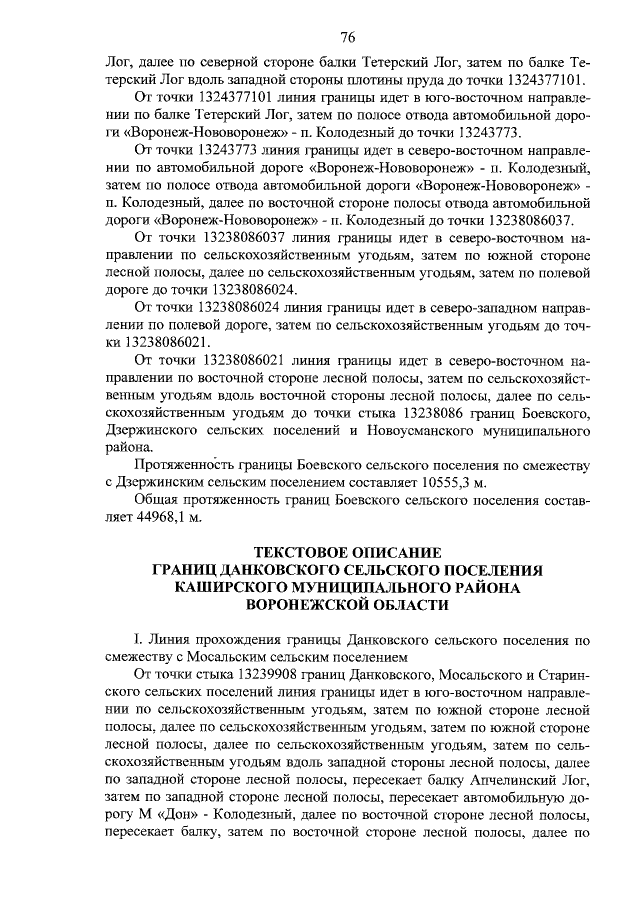 76

Лог, далее по северной стороне балки Тетерский Лог, затем по балке Тетерский Лог вдоль западной стороны плотины пруда до точки 1324377101.

От точки 1324377101 линия границы идет в юго-восточном направлении по балке Тетерский Лог, затем по полосе отвода автомобильной дороги «Воронеж-Нововоронеж» - п. Колодезный до точки 13243773.

От точки 13243773 линия границы идет в северо-восточном направлении по автомобильной дороге «Воронеж-Нововоронеж» - п. Колодезный, затем по полосе отвода автомобильной дороги «Воронеж-Нововоронеж» - п. Колодезный, далее по восточной стороне полосы отвода автомобильной дороги «Воронеж-Нововоронеж» - п. Колодезный до точки 13238086037.

От точки 13238086037 линия границы идет в северо-восточном направлении по сельскохозяйственным угодьям, затем по южной стороне лесной полосы, далее по сельскохозяйственным угодьям, затем по полевой дороге до точки 13238086024.

От точки 13238086024 линия границы идет в северо-западном направлении по полевой дороге, затем по сельскохозяйственным угодьям до точки 13238086021.

От точки 13238086021 линия границы идет в северо-восточном направлении по восточной стороне лесной полосы, затем по сельскохозяйственным угодьям вдоль восточной стороны лесной полосы, далее по сельскохозяйственным угодьям до точки стыка 13238086 границ Боевского, Дзержинского сельских поселений и Новоусманского муниципального района.

Протяженность границы Боевского сельского поселения по смежеству с Дзержинским сельским поселением составляет 10555,3 м.

Общая протяженность границ Боевского сельского поселения составляет 44968,1 м.

ТЕКСТОВОЕ ОПИСАНИЕ
ГРАНИЦ ДАНКОВСКОГО СЕЛЬСКОГО ПОСЕЛЕНИЯ
КАШИРСКОГО МУНИЦИПАЛЬНОГО РАЙОНА
ВОРОНЕЖСКОЙ ОБЛАСТИ

I. Линия прохождения границы Данковского сельского поселения по смежеству с Мосальским сельским поселением

От точки стыка 13239908 границ Данковского, Мосальского и Старинского сельских поселений линия границы идет в юго-восточном направлении по сельскохозяйственным угодьям, затем по южной стороне лесной полосы, далее по сельскохозяйственным угодьям, затем по южной стороне лесной полосы, далее по сельскохозяйственным угодьям, затем по сельскохозяйственным угодьям вдоль западной стороны лесной полосы, далее по западной стороне лесной полосы, пересекает балку Апчелинский Лог, затем по западной стороне лесной полосы, пересекает автомобильную дорогу М «Дон» - Колодезный, далее по восточной стороне лесной полосы, пересекает балку, затем по восточной стороне лесной полосы, далее по